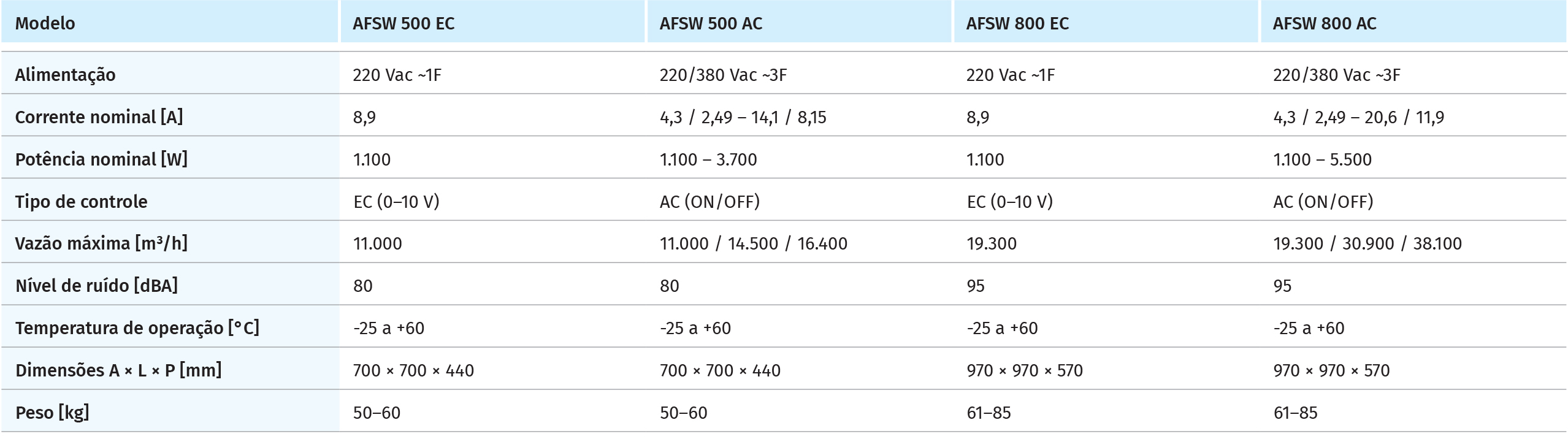 | Modelo | AFSW 500 EC | AFSW 500 AC | AFSW 800 EC | AFSW 800 AC |
|---|---|---|---|---|
| Alimentação | 220 Vac ~1F | 220/380 Vac ~3F | 220 Vac ~1F | 220/380 Vac ~3F |
| Corrente nominal [A] | 8,9 | 4,3 / 2,49 – 14,1 / 8,15 | 8,9 | 4,3 / 2,49 – 20,6 / 11,9 |
| Potência nominal [W] | 1.100 | 1.100 – 3.700 | 1.100 | 1.100 – 5.500 |
| Tipo de controle | EC (0–10 V) | AC (ON/OFF) | EC (0–10 V) | AC (ON/OFF) |
| Vazão máxima [m³/h] | 11.000 | 11.000 / 14.500 / 16.400 | 19.300 | 19.300 / 30.900 / 38.100 |
| Nível de ruído [dBA] | 80 | 80 | 95 | 95 |
| Temperatura de operação [°C] | -25 a +60 | -25 a +60 | -25 a +60 | -25 a +60 |
| Dimensões A × L × P [mm] | 700 × 700 × 440 | 700 × 700 × 440 | 970 × 970 × 570 | 970 × 970 × 570 |
| Peso [kg] | 50–60 | 50–60 | 61–85 | 61–85 |